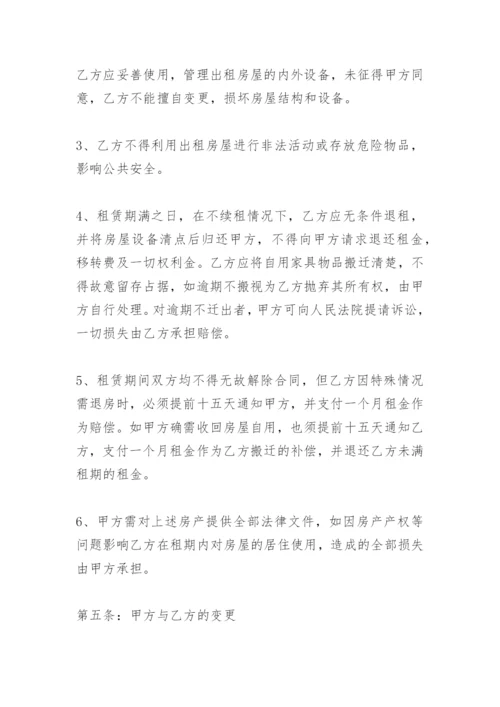 乙方应妥善使用，管理出租房屋的内外设备，未征得甲方同意，乙方不能擅自变更，损坏房屋结构和设备。

3、乙方不得利用出租房屋进行非法活动或存放危险物品，影响公共安全。

4、租赁期满之日，在不续租情况下，乙方应无条件退租，并将房屋设备清点后归还甲方，不得向甲方请求退还租金，移转费及一切权利金。乙方应将自用家具物品搬迁清楚，不得故意留存占据，如逾期不搬视为乙方抛弃其所有权，由甲方自行处理。对逾期不迁出者，甲方可向人民法院提请诉讼，一切损失由乙方承担赔偿。

5、租赁期间双方均不得无故解除合同，但乙方因特殊情况需退房时，必须提前十五天通知甲方，并支付一个月租金作为赔偿。如甲方确需收回房屋自用，也须提前十五天通知乙方，支付一个月租金作为乙方搬迁的补偿，并退还乙方未满租期的租金。

6、甲方需对上述房产提供全部法律文件，如因房产产权等问题影响乙方在租期内对房屋的居住使用，造成的全部损失由甲方承担。

第五条：甲方与乙方的变更